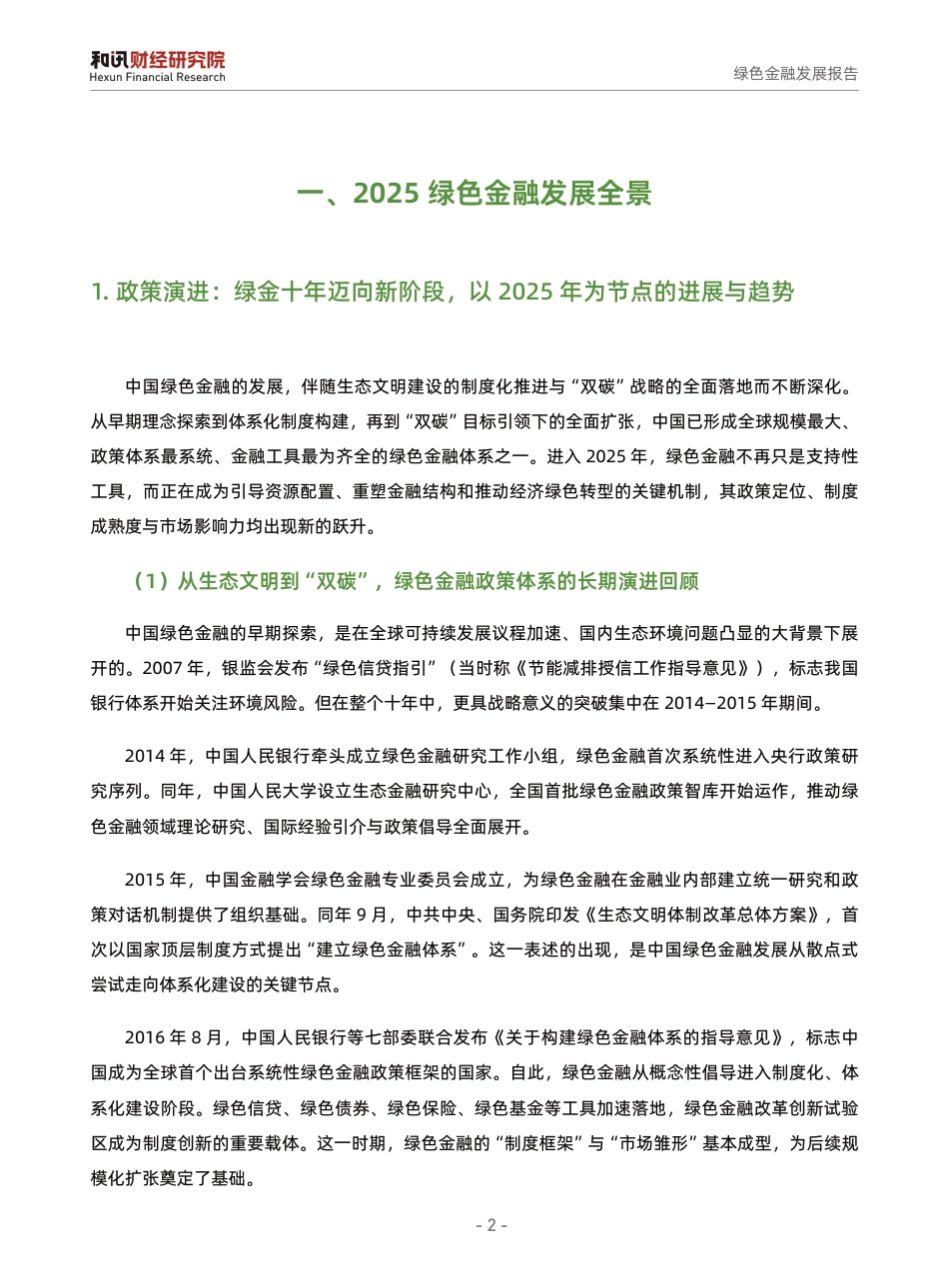 和讯财经研究院
Hexun Financial Research

绿色金融发展报告

一、2025 绿色金融发展全景

1. 政策演进：绿金十年迈向新阶段，以 2025 年为节点的进展与趋势

中国绿色金融的发展，伴随生态文明建设的制度化推进与“双碳”战略的全面落地而不断深化。从早期理念探索到体系化制度构建，再到“双碳”目标引领下的全面扩张，中国已形成全球规模最大、政策体系最系统、金融工具最为齐全的绿色金融体系之一。进入 2025 年，绿色金融不再只是支持性工具，而正在成为引导资源配置、重塑金融结构和推动经济绿色转型的关键机制，其政策定位、制度成熟度与市场影响力均出现新的跃升。

（1）从生态文明到“双碳”，绿色金融政策体系的长期演进回顾

中国绿色金融的早期探索，是在全球可持续发展议程加速、国内生态环境问题凸显的大背景下展开的。2007 年，银监会发布“绿色信贷指引”（当时称《节能减排授信工作指导意见》），标志我国银行体系开始关注环境风险。但在整个十年中，更具战略意义的突破集中在 2014–2015 年期间。

2014 年，中国人民银行牵头成立绿色金融研究工作小组，绿色金融首次系统性进入央行政策研究序列。同年，中国人民大学设立生态金融研究中心，全国首批绿色金融政策智库开始运作，推动绿色金融领域理论研究、国际经验引介与政策倡导全面展开。

2015 年，中国金融学会绿色金融专业委员会成立，为绿色金融在金融业内部建立统一研究和政策对话机制提供了组织基础。同年 9 月，中共中央、国务院印发《生态文明体制改革总体方案》，首次以国家顶层制度方式提出“建立绿色金融体系”。这一表述的出现，是中国绿色金融发展从散点式尝试走向体系化建设的关键节点。

2016 年 8 月，中国人民银行等七部委联合发布《关于构建绿色金融体系的指导意见》，标志中国成为全球首个出台系统性绿色金融政策框架的国家。自此，绿色金融从概念性倡导进入制度化、体系化建设阶段。绿色信贷、绿色债券、绿色保险、绿色基金等工具加速落地，绿色金融改革创新试验区成为制度创新的重要载体。这一时期，绿色金融的“制度框架”与“市场雏形”基本成型，为后续规模化扩张奠定了基础。

- 2 -